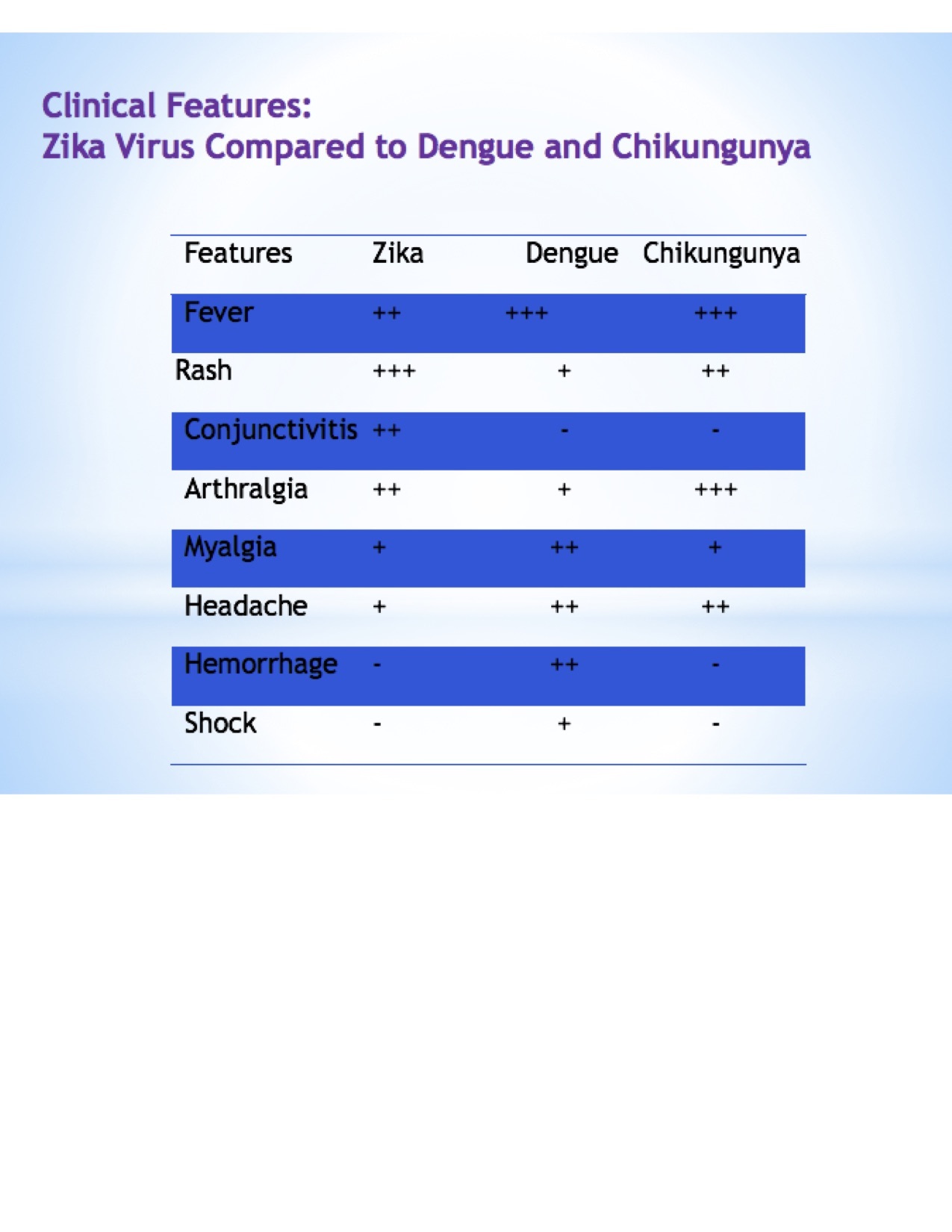 Clinical Features:
Zika Virus Compared to Dengue and Chikungunya

| Features | Zika | Dengue | Chikungunya |
|---|---|---|---|
| Fever | ++ | +++ | +++ |
| Rash | +++ | + | ++ |
| Conjunctivitis | ++ | - | - |
| Arthralgia | ++ | + | +++ |
| Myalgia | + | ++ | + |
| Headache | + | ++ | ++ |
| Hemorrhage | - | ++ | - |
| Shock | - | + | - |